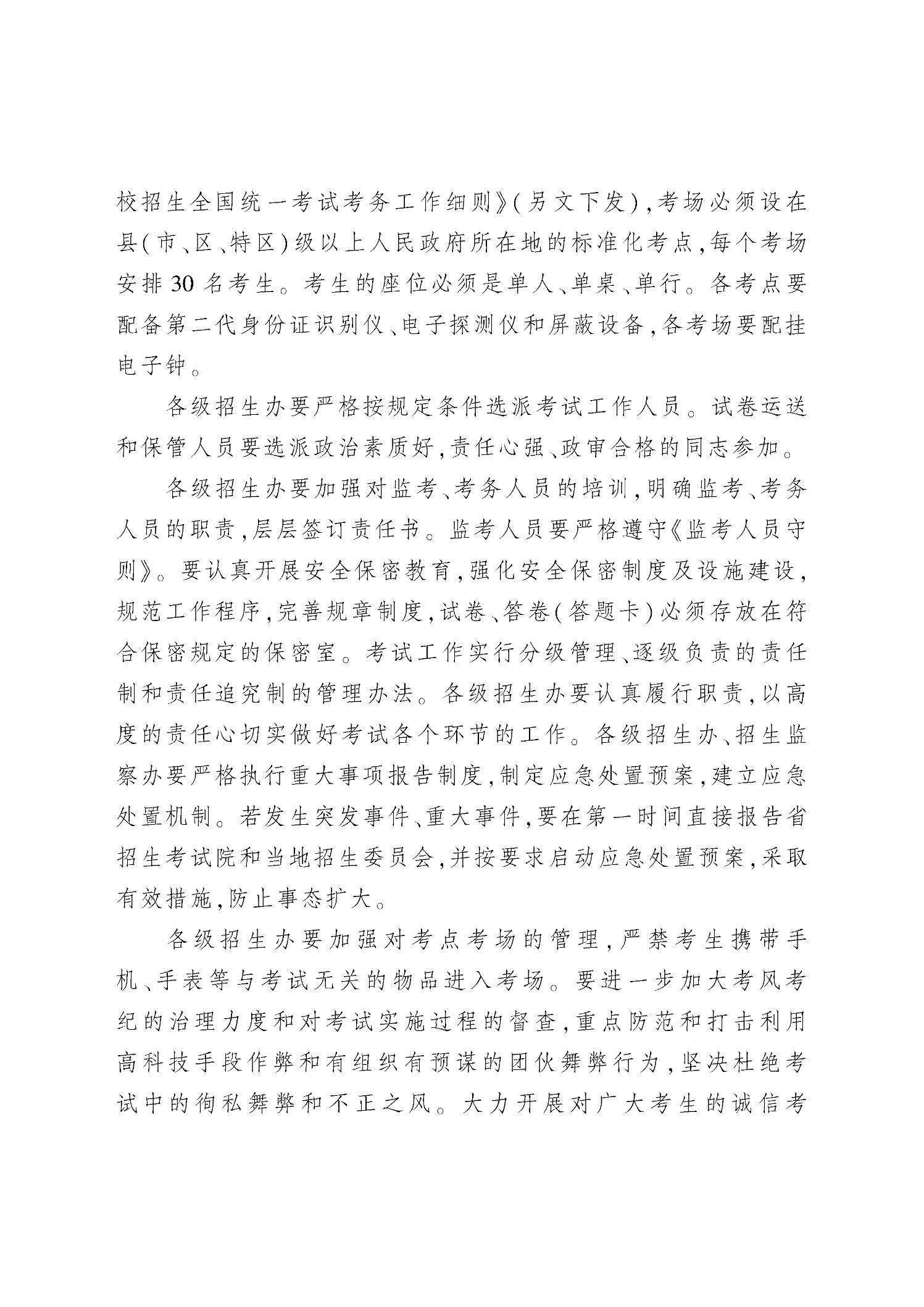 校招生全国统一考试考务工作细则》(另文下发),考场必须设在县(市、区、特区)级以上人民政府所在地的标准化考点,每个考场安排30名考生。考生的座位必须是单人、单桌、单行。各考点要配备第二代身份证识别仪、电子探测仪和屏蔽设备,各考场要配挂电子钟。

各级招生办要严格按规定条件选派考试工作人员。试卷运送和保管人员要选派政治素质好,责任心强、政审合格的同志参加。

各级招生办要加强对监考、考务人员的培训,明确监考、考务人员的职责,层层签订责任书。监考人员要严格遵守《监考人员守则》。要认真开展安全保密教育,强化安全保密制度及设施建设,规范工作程序,完善规章制度,试卷、答卷(答题卡)必须存放在符合保密规定的保密室。考试工作实行分级管理、逐级负责的责任制和责任追究制的管理办法。各级招生办要认真履行职责,以高度的责任心切实做好考试各个环节的工作。各级招生办、招生监察办要严格执行重大事项报告制度,制定应急处置预案,建立应急处置机制。若发生突发事件、重大事件,要在第一时间直接报告省招生考试院和当地招生委员会,并按要求启动应急处置预案,采取有效措施,防止事态扩大。

各级招生办要加强对考点考场的管理,严禁考生携带手机、手表等与考试无关的物品进入考场。要进一步加大考风考纪的治理力度和对考试实施过程的督查,重点防范和打击利用高科技手段作弊和有组织有预谋的团伙舞弊行为,坚决杜绝考试中的徇私舞弊和不正之风。大力开展对广大考生的诚信考